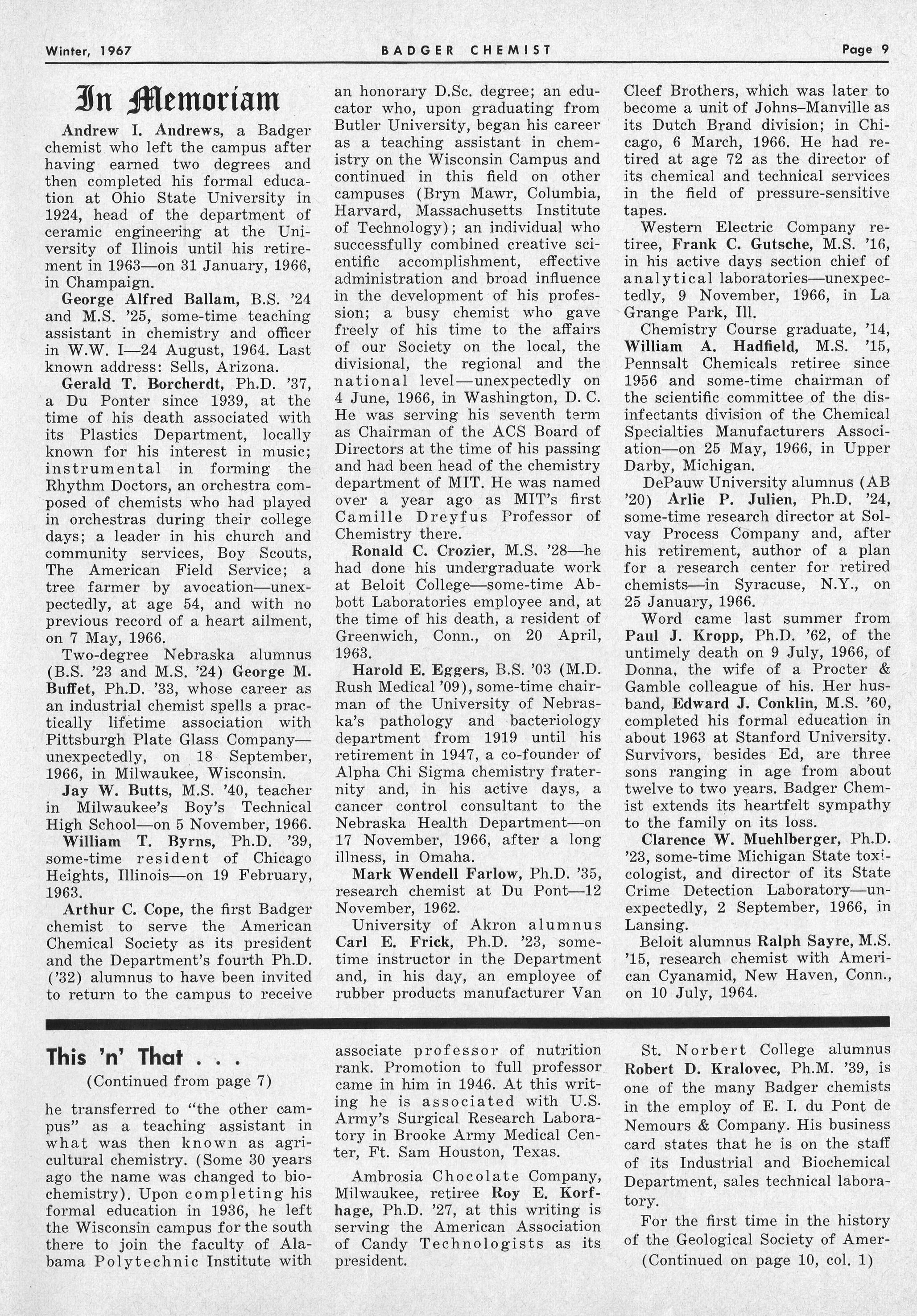 Winter, 1967 BADGER CHEMIST Page 9

In Memoriam

Andrew I. Andrews, a Badger chemist who left the campus after having earned two degrees and then completed his formal education at Ohio State University in 1924, head of the department of ceramic engineering at the University of Ilinois until his retirement in 1963—on 31 January, 1966, in Champaign.

George Alfred Ballam, B.S. '24 and M.S. '25, some-time teaching assistant in chemistry and officer in W.W. I—24 August, 1964. Last known address: Sells, Arizona.

Gerald T. Borcherdt, Ph.D. '37, a Du Ponter since 1939, at the time of his death associated with its Plastics Department, locally known for his interest in music; instrumental in forming the Rhythm Doctors, an orchestra composed of chemists who had played in orchestras during their college days; a leader in his church and community services, Boy Scouts, The American Field Service; a tree farmer by avocation—unexpectedly, at age 54, and with no previous record of a heart ailment, on 7 May, 1966.

Two-degree Nebraska alumnus (B.S. '23 and M.S. '24) George M. Buffet, Ph.D. '33, whose career as an industrial chemist spells a practically lifetime association with Pittsburgh Plate Glass Company—unexpectedly, on 18 September, 1966, in Milwaukee, Wisconsin.

Jay W. Butts, M.S. '40, teacher in Milwaukee's Boy's Technical High School—on 5 November, 1966.

William T. Byrns, Ph.D. '39, some-time resident of Chicago Heights, Illinois—on 19 February, 1963.

Arthur C. Cope, the first Badger chemist to serve the American Chemical Society as its president and the Department's fourth Ph.D. ('32) alumnus to have been invited to return to the campus to receive an honorary D.Sc. degree; an educator who, upon graduating from Butler University, began his career as a teaching assistant in chemistry on the Wisconsin Campus and continued in this field on other campuses (Bryn Mawr, Columbia, Harvard, Massachusetts Institute of Technology); an individual who successfully combined creative scientific accomplishment, effective administration and broad influence in the development of his profession; a busy chemist who gave freely of his time to the affairs of our Society on the local, the divisional, the regional and the national level—unexpectedly on 4 June, 1966, in Washington, D. C. He was serving his seventh term as Chairman of the ACS Board of Directors at the time of his passing and had been head of the chemistry department of MIT. He was named over a year ago as MIT's first Camille Dreyfus Professor of Chemistry there.

Ronald C. Crozier, M.S. '28—he had done his undergraduate work at Beloit College—some-time Abbott Laboratories employee and, at the time of his death, a resident of Greenwich, Conn., on 20 April, 1963.

Harold E. Eggers, B.S. '03 (M.D. Rush Medical '09), some-time chairman of the University of Nebraska's pathology and bacteriology department from 1919 until his retirement in 1947, a co-founder of Alpha Chi Sigma chemistry fraternity and, in his active days, a cancer control consultant to the Nebraska Health Department—on 17 November, 1966, after a long illness, in Omaha.

Mark Wendell Farlow, Ph.D. '35, research chemist at Du Pont—12 November, 1962.

University of Akron alumnus Carl E. Frick, Ph.D. '23, some-time instructor in the Department and, in his day, an employee of rubber products manufacturer Van Cleef Brothers, which was later to become a unit of Johns–Manville as its Dutch Brand division; in Chicago, 6 March, 1966. He had retired at age 72 as the director of its chemical and technical services in the field of pressure-sensitive tapes.

Western Electric Company retiree, Frank C. Gutsche, M.S. '16, in his active days section chief of analytical laboratories—unexpectedly, 9 November, 1966, in La Grange Park, Ill.

Chemistry Course graduate, '14, William A. Hadfield, M.S. '15, Pennsalt Chemicals retiree since 1956 and some-time chairman of the scientific committee of the disinfectants division of the Chemical Specialties Manufacturers Association—on 25 May, 1966, in Upper Darby, Michigan.

DePauw University alumnus (AB '20) Arlie P. Julien, Ph.D. '24, some-time research director at Solvay Process Company and, after his retirement, author of a plan for a research center for retired chemists—in Syracuse, N.Y., on 25 January, 1966.

Word came last summer from Paul J. Kropp, Ph.D. '62, of the untimely death on 9 July, 1966, of Donna, the wife of a Procter & Gamble colleague of his. Her husband, Edward J. Conklin, M.S. '60, completed his formal education in about 1963 at Stanford University. Survivors, besides Ed, are three sons ranging in age from about twelve to two years. Badger Chemist extends its heartfelt sympathy to the family on its loss.

Clarence W. Muehlberger, Ph.D. '23, some-time Michigan State toxicologist, and director of its State Crime Detection Laboratory—unexpectedly, 2 September, 1966, in Lansing.

Beloit alumnus Ralph Sayre, M.S. '15, research chemist with American Cyanamid, New Haven, Conn., on 10 July, 1964.

This 'n' That . . .
(Continued from page 7)

he transferred to "the other campus" as a teaching assistant in what was then known as agricultural chemistry. (Some 30 years ago the name was changed to biochemistry). Upon completing his formal education in 1936, he left the Wisconsin campus for the south there to join the faculty of Alabama Polytechnic Institute with associate professor of nutrition rank. Promotion to full professor came in him in 1946. At this writing he is associated with U.S. Army's Surgical Research Laboratory in Brooke Army Medical Center, Ft. Sam Houston, Texas.

Ambrosia Chocolate Company, Milwaukee, retiree Roy E. Korfhage, Ph.D. '27, at this writing is serving the American Association of Candy Technologists as its president.

St. Norbert College alumnus Robert D. Kralovec, Ph.M. '39, is one of the many Badger chemists in the employ of E. I. du Pont de Nemours & Company. His business card states that he is on the staff of its Industrial and Biochemical Department, sales technical laboratory.

For the first time in the history of the Geological Society of Amer-
(Continued on page 10, col. 1)